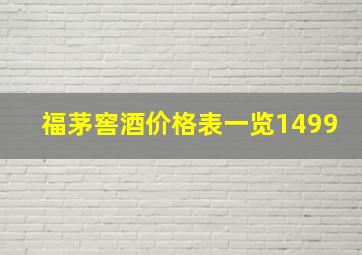 福茅窖酒价格表一览1499